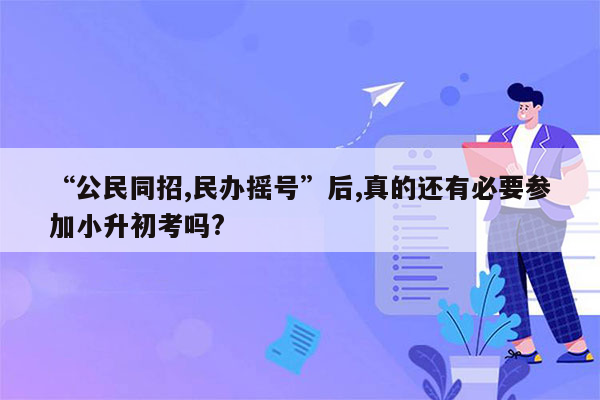 “公民同招,民办摇号”后,真的还有必要参加小升初考吗?